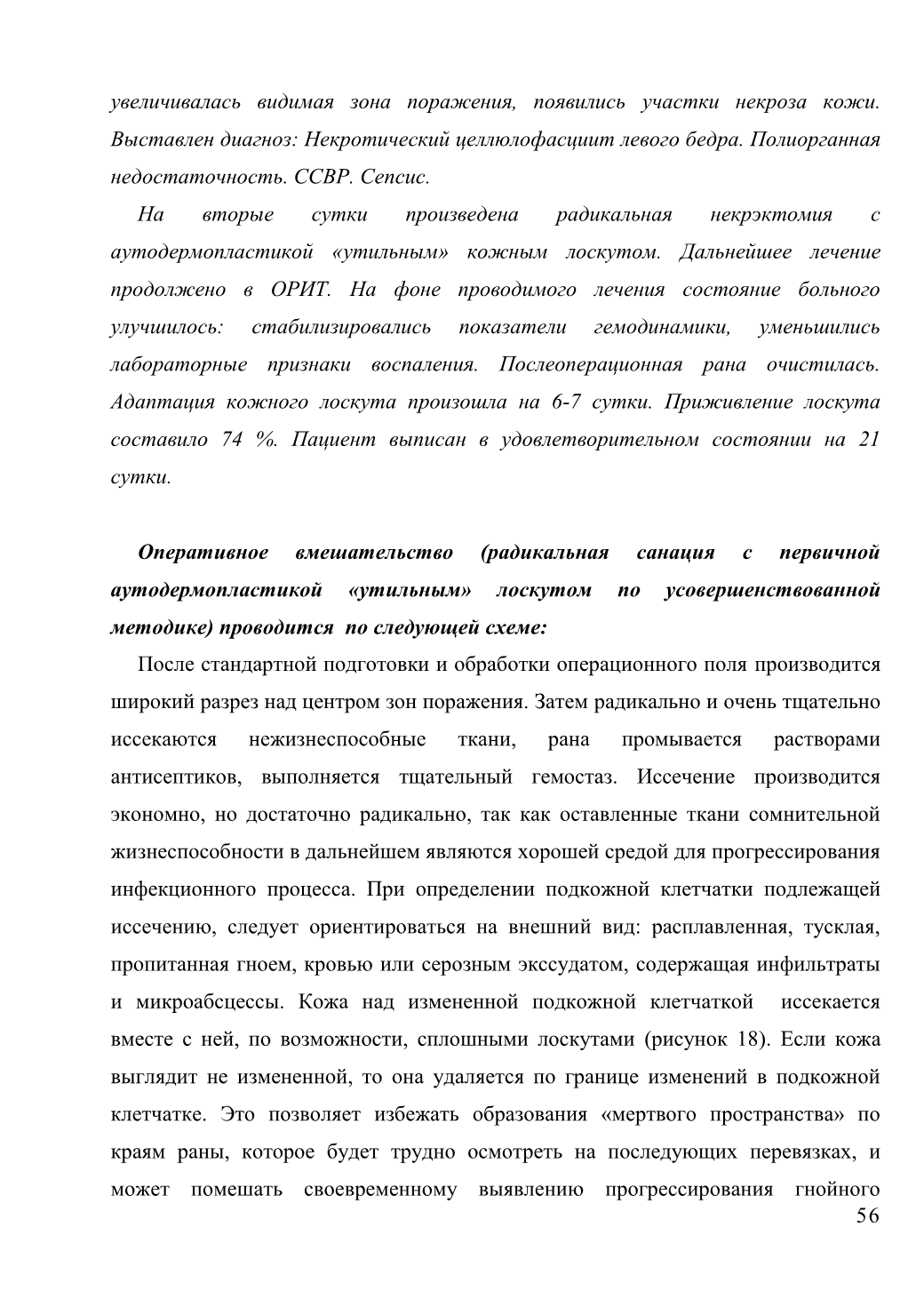 увеличивалась видимая зона поражения, появились участки некроза кожи. Выставлен диагноз: Некротический целлюлофасциит левого бедра. Полиорганная недостаточность. ССВР. Сепсис.

На вторые сутки произведена радикальная некрэктомия с аутодермопластикой «утильным» кожным лоскутом. Дальнейшее лечение продолжено в ОРИТ. На фоне проводимого лечения состояние больного улучшилось: стабилизировались показатели гемодинамики, уменьшились лабораторные признаки воспаления. Послеоперационная рана очистилась. Адаптация кожного лоскута произошла на 6-7 сутки. Приживление лоскута составило 74 %. Пациент выписан в удовлетворительном состоянии на 21 сутки.

Оперативное вмешательство (радикальная санация с первичной аутодермопластикой «утильным» лоскутом по усовершенствованной методике) проводится по следующей схеме:

После стандартной подготовки и обработки операционного поля производится широкий разрез над центром зон поражения. Затем радикально и очень тщательно иссекаются нежизнеспособные ткани, рана промывается растворами антисептиков, выполняется тщательный гемостаз. Иссечение производится экономно, но достаточно радикально, так как оставленные ткани сомнительной жизнеспособности в дальнейшем являются хорошей средой для прогрессирования инфекционного процесса. При определении подкожной клетчатки подлежащей иссечению, следует ориентироваться на внешний вид: расплавленная, тусклая, пропитанная гноем, кровью или серозным экссудатом, содержащая инфильтраты и микроабсцессы. Кожа над измененной подкожной клетчаткой иссекается вместе с ней, по возможности, сплошными лоскутами (рисунок 18). Если кожа выглядит не измененной, то она удаляется по границе изменений в подкожной клетчатке. Это позволяет избежать образования «мертвого пространства» по краям раны, которое будет трудно осмотреть на последующих перевязках, и может помешать своевременному выявлению прогрессирования гнойного

56